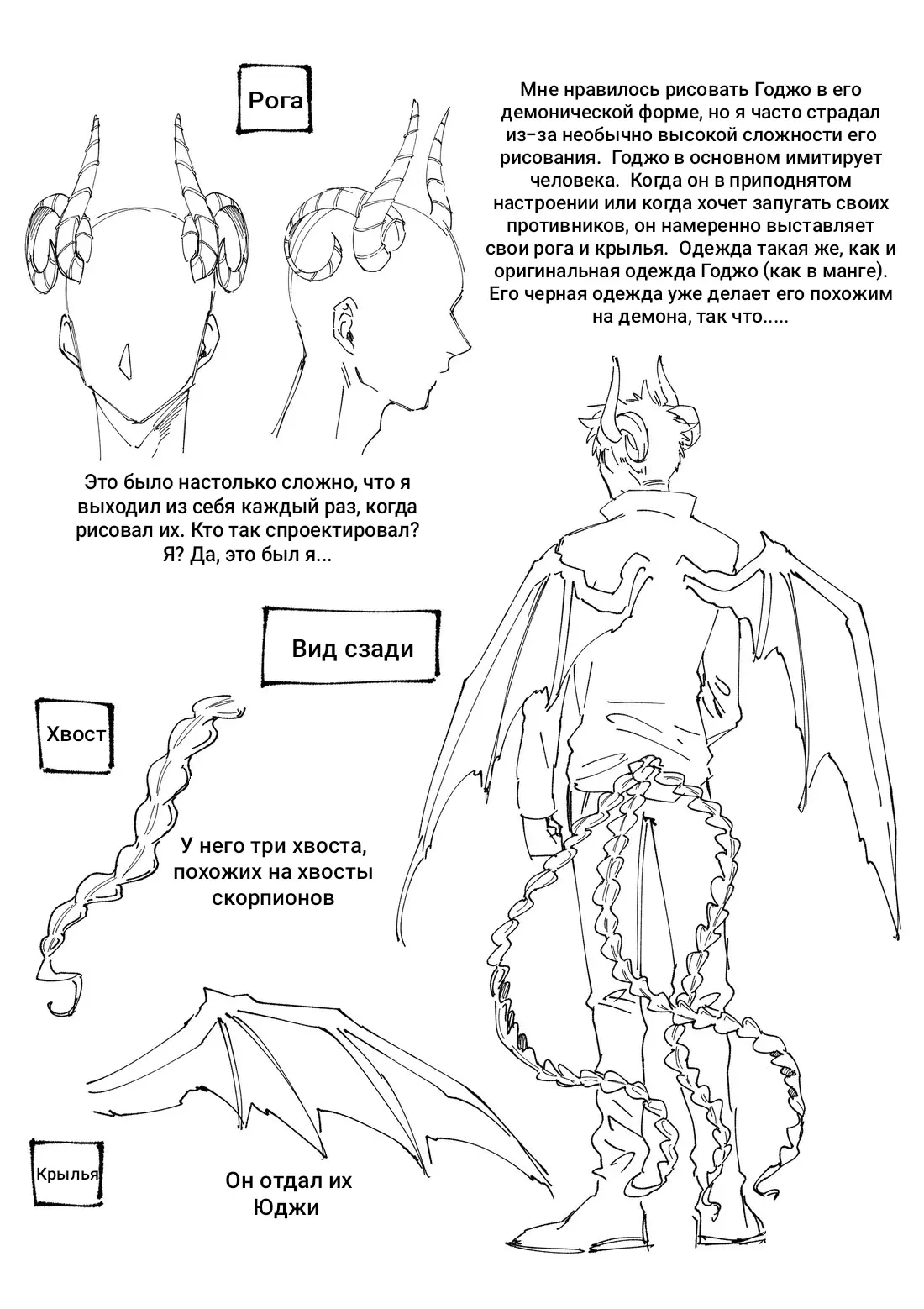 Рога

Мне нравилось рисовать Годжо в его демонической форме, но я часто страдал из-за необычно высокой сложности его рисования. Годжо в основном имитирует человека. Когда он в приподнятом настроении или когда хочет запугать своих противников, он намеренно выставляет свои рога и крылья. Одежда такая же, как и оригинальная одежда Годжо (как в манге). Его черная одежда уже делает его похожим на демона, так что.....

Это было настолько сложно, что я выходил из себя каждый раз, когда рисовал их. Кто так спроектировал? Я? Да, это был я...

Вид сзади

Хвост

У него три хвоста, похожих на хвосты скорпионов

Крылья

Он отдал их Юджи